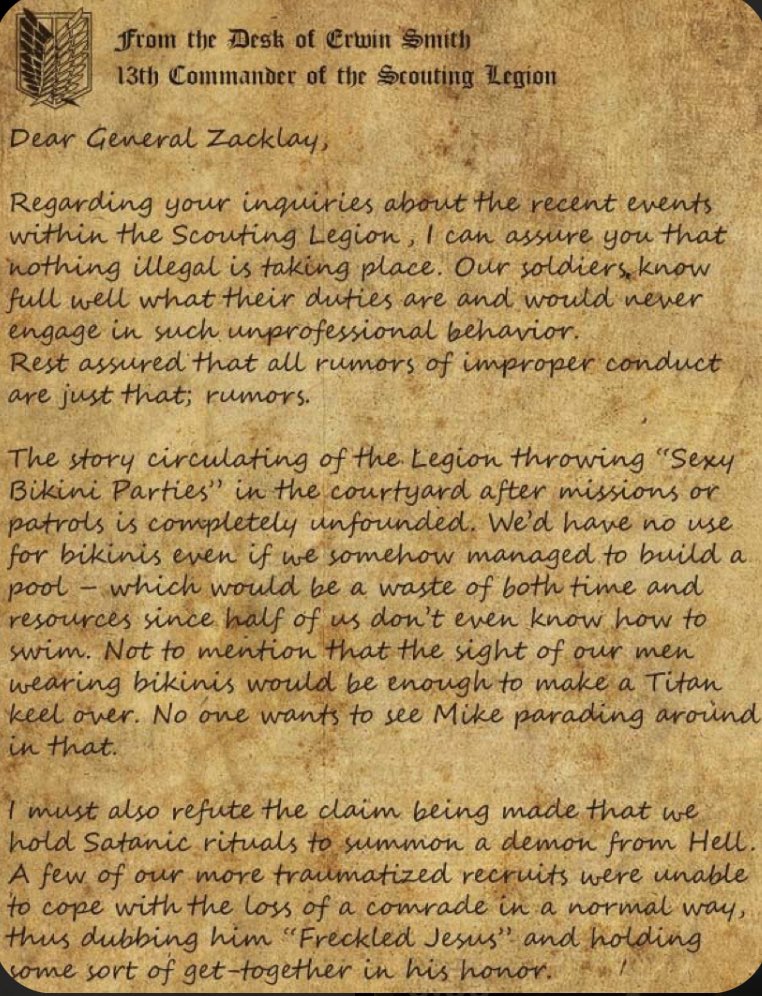 From the Desk of Erwin Smith
13th Commander of the Scouting Legion

Dear General Zacklay,

Regarding your inquiries about the recent events within the Scouting Legion, I can assure you that nothing illegal is taking place. Our soldiers know full well what their duties are and would never engage in such unprofessional behavior.
Rest assured that all rumors of improper conduct are just that; rumors.

The story circulating of the Legion throwing "Sexy Bikini Parties" in the courtyard after missions or patrols is completely unfounded. We'd have no use for bikinis even if we somehow managed to build a pool - which would be a waste of both time and resources since half of us don't even know how to swim. Not to mention that the sight of our men wearing bikinis would be enough to make a Titan keel over. No one wants to see Mike parading around in that.

I must also refute the claim being made that we hold Satanic rituals to summon a demon from Hell. A few of our more traumatized recruits were unable to cope with the loss of a comrade in a normal way, thus dubbing him "Freckled Jesus" and holding some sort of get-together in his honor.